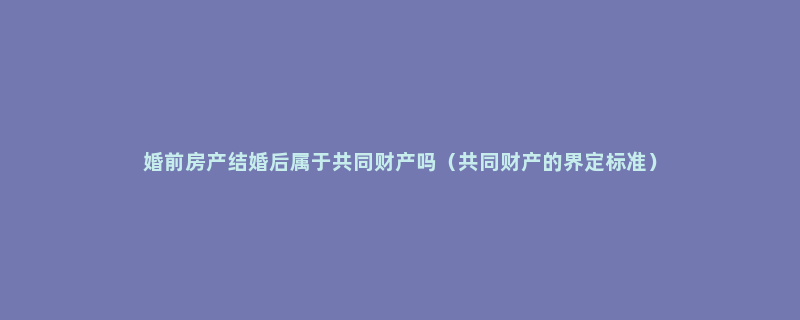 婚前房产结婚后属于共同财产吗（共同财产的界定标准）